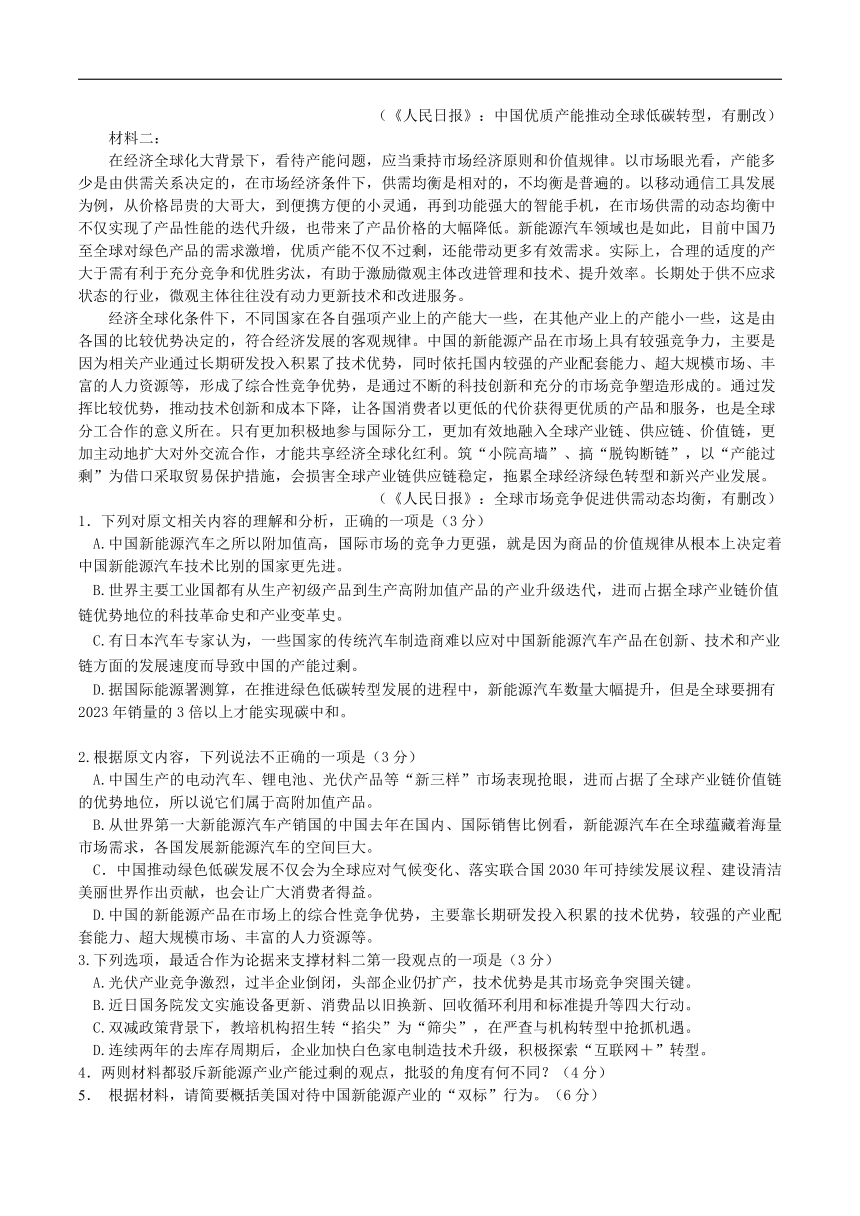 （《人民日报》：中国优质产能推动全球低碳转型，有删改）

材料二：

在经济全球化大背景下，看待产能问题，应当秉持市场经济原则和价值规律。以市场眼光看，产能多少是由供需关系决定的，在市场经济条件下，供需均衡是相对的，不均衡是普遍的。以移动通信工具发展为例，从价格昂贵的大哥大，到便携方便的小灵通，再到功能强大的智能手机，在市场供需的动态均衡中不仅实现了产品性能的迭代升级，也带来了产品价格的大幅降低。新能源汽车领域也是如此，目前中国乃至全球对绿色产品的需求激增，优质产能不仅不过剩，还能带动更多有效需求。实际上，合理的适度的产大于需有利于充分竞争和优胜劣汰，有助于激励微观主体改进管理和技术、提升效率。长期处于供不应求状态的行业，微观主体往往没有动力更新技术和改进服务。

经济全球化条件下，不同国家在各自强项产业上的产能大一些，在其他产业上的产能小一些，这是由各国的比较优势决定的，符合经济发展的客观规律。中国的新能源产品在市场上具有较强竞争力，主要是因为相关产业通过长期研发投入积累了技术优势，同时依托国内较强的产业配套能力、超大规模市场、丰富的人力资源等，形成了综合性竞争优势，是通过不断的科技创新和充分的市场竞争塑造形成的。通过发挥比较优势，推动技术创新和成本下降，让各国消费者以更低的代价获得更优质的产品和服务，也是全球分工合作的意义所在。只有更加积极地参与国际分工，更加有效地融入全球产业链、供应链、价值链，更加主动地扩大对外交流合作，才能共享经济全球化红利。筑“小院高墙”、搞“脱钩断链”，以“产能过剩”为借口采取贸易保护措施，会损害全球产业链供应链稳定，拖累全球经济绿色转型和新兴产业发展。

（《人民日报》：全球市场竞争促进供需动态均衡，有删改）

1．下列对原文相关内容的理解和分析，正确的一项是（3分）

A.中国新能源汽车之所以附加值高，国际市场的竞争力更强，就是因为商品的价值规律从根本上决定着中国新能源汽车技术比别的国家更先进。

B.世界主要工业国都有从生产初级产品到生产高附加值产品的产业升级迭代，进而占据全球产业链价值链优势地位的科技革命史和产业变革史。

C.有日本汽车专家认为，一些国家的传统汽车制造商难以应对中国新能源汽车产品在创新、技术和产业链方面的发展速度而导致中国的产能过剩。

D.据国际能源署测算，在推进绿色低碳转型发展的进程中，新能源汽车数量大幅提升，但是全球要拥有2023年销量的3倍以上才能实现碳中和。

2.根据原文内容，下列说法不正确的一项是（3分）

A.中国生产的电动汽车、锂电池、光伏产品等“新三样”市场表现抢眼，进而占据了全球产业链价值链的优势地位，所以说它们属于高附加值产品。

B.从世界第一大新能源汽车产销国的中国去年在国内、国际销售比例看，新能源汽车在全球蕴藏着海量市场需求，各国发展新能源汽车的空间巨大。

C．中国推动绿色低碳发展不仅会为全球应对气候变化、落实联合国2030年可持续发展议程、建设清洁美丽世界作出贡献，也会让广大消费者得益。

D.中国的新能源产品在市场上的综合性竞争优势，主要靠长期研发投入积累的技术优势，较强的产业配套能力、超大规模市场、丰富的人力资源等。

3.下列选项，最适合作为论据来支撑材料二第一段观点的一项是（3分）

A.光伏产业竞争激烈，过半企业倒闭，头部企业仍扩产，技术优势是其市场竞争突围关键。

B.近日国务院发文实施设备更新、消费品以旧换新、回收循环利用和标准提升等四大行动。

C.双减政策背景下，教培机构招生转“掐尖”为“筛尖”，在严查与机构转型中抢抓机遇。

D.连续两年的去库存周期后，企业加快白色家电制造技术升级，积极探索“互联网＋”转型。

4．两则材料都驳斥新能源产业产能过剩的观点，批驳的角度有何不同？（4分）

5． 根据材料，请简要概括美国对待中国新能源产业的“双标”行为。（6分）